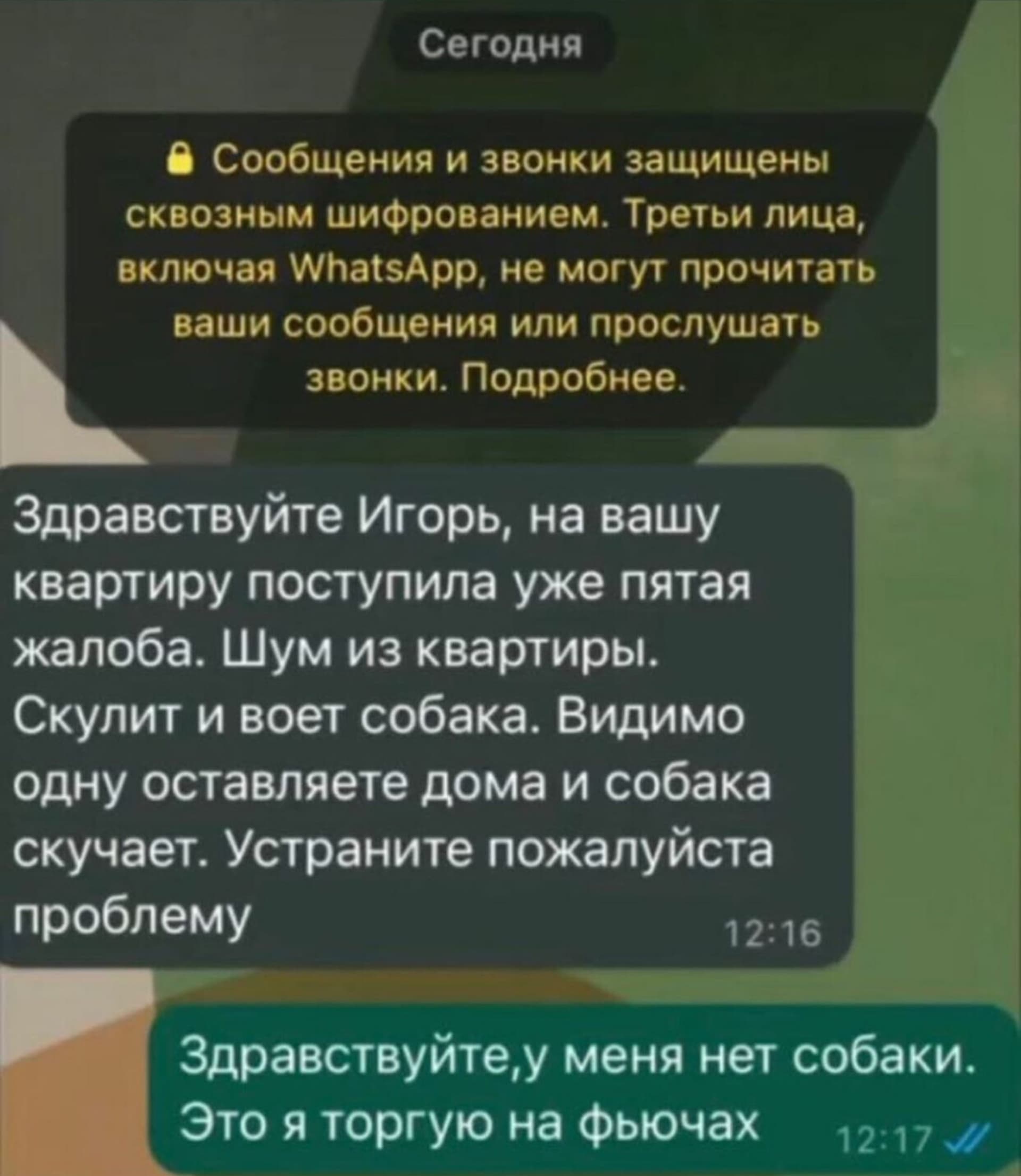 Сегодня

Сообщения и звонки защищены сквозным шифрованием. Третьи лица, включая WhatsApp, не могут прочитать ваши сообщения или прослушать звонки. Подробнее.

Здравствуйте Игорь, на вашу квартиру поступила уже пятая жалоба. Шум из квартиры. Скулит и воет собака. Видимо одну оставляете дома и собака скучает. Устраните пожалуйста проблему 12:16

Здравствуйте,у меня нет собаки. Это я торгую на фьючах 12:17